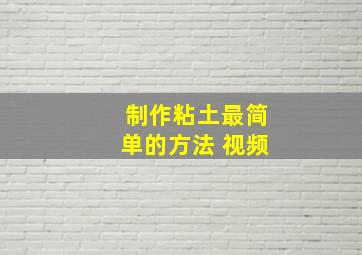 制作粘土最简单的方法 视频